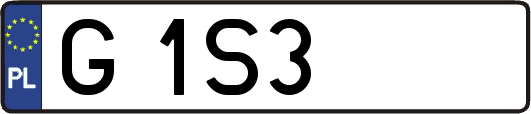 PL

G 1S3